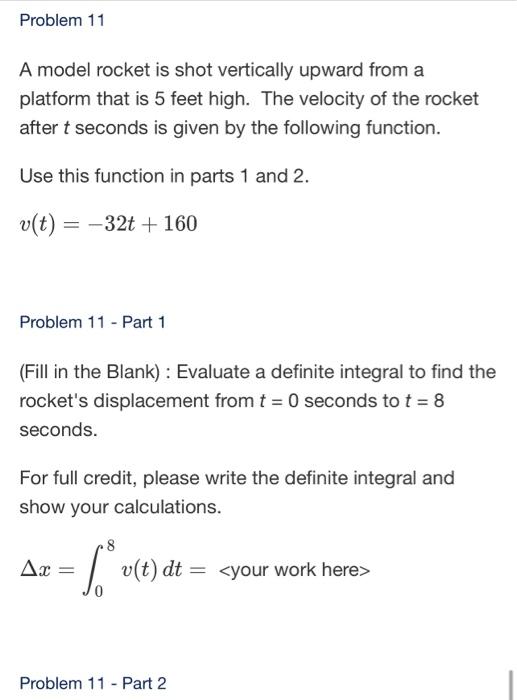 Problem 11

A model rocket is shot vertically upward from a platform that is 5 feet high. The velocity of the rocket after $t$ seconds is given by the following function.

Use this function in parts 1 and 2.

$v(t) = -32t + 160$

Problem 11 - Part 1

(Fill in the Blank) : Evaluate a definite integral to find the rocket's displacement from $t = 0$ seconds to $t = 8$ seconds.

For full credit, please write the definite integral and show your calculations.

$\Delta x = \int_0^8 v(t)\,dt =$ <your work here>

Problem 11 - Part 2